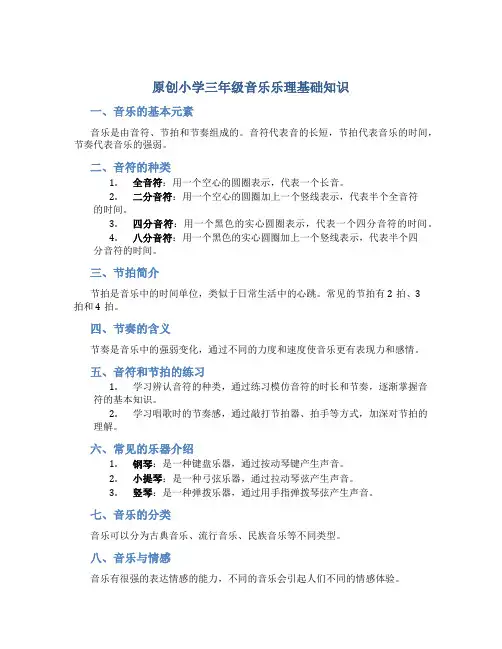 原创小学三年级音乐乐理基础知识

一、音乐的基本元素

音乐是由音符、节拍和节奏组成的。音符代表音的长短，节拍代表音乐的时间，节奏代表音乐的强弱。

二、音符的种类

1. 全音符：用一个空心的圆圈表示，代表一个长音。
2. 二分音符：用一个空心的圆圈加上一个竖线表示，代表半个全音符的时间。
3. 四分音符：用一个黑色的实心圆圈表示，代表一个四分音符的时间。
4. 八分音符：用一个黑色的实心圆圈加上一个竖线表示，代表半个四分音符的时间。

三、节拍简介

节拍是音乐中的时间单位，类似于日常生活中的心跳。常见的节拍有 2 拍、3 拍和 4 拍。

四、节奏的含义

节奏是音乐中的强弱变化，通过不同的力度和速度使音乐更有表现力和感情。

五、音符和节拍的练习

1. 学习辨认音符的种类，通过练习模仿音符的时长和节奏，逐渐掌握音符的基本知识。
2. 学习唱歌时的节奏感，通过敲打节拍器、拍手等方式，加深对节拍的理解。

六、常见的乐器介绍

1. 钢琴：是一种键盘乐器，通过按动琴键产生声音。
2. 小提琴：是一种弓弦乐器，通过拉动琴弦产生声音。
3. 竖琴：是一种弹拨乐器，通过用手指弹拨琴弦产生声音。

七、音乐的分类

音乐可以分为古典音乐、流行音乐、民族音乐等不同类型。

八、音乐与情感

音乐有很强的表达情感的能力，不同的音乐会引起人们不同的情感体验。